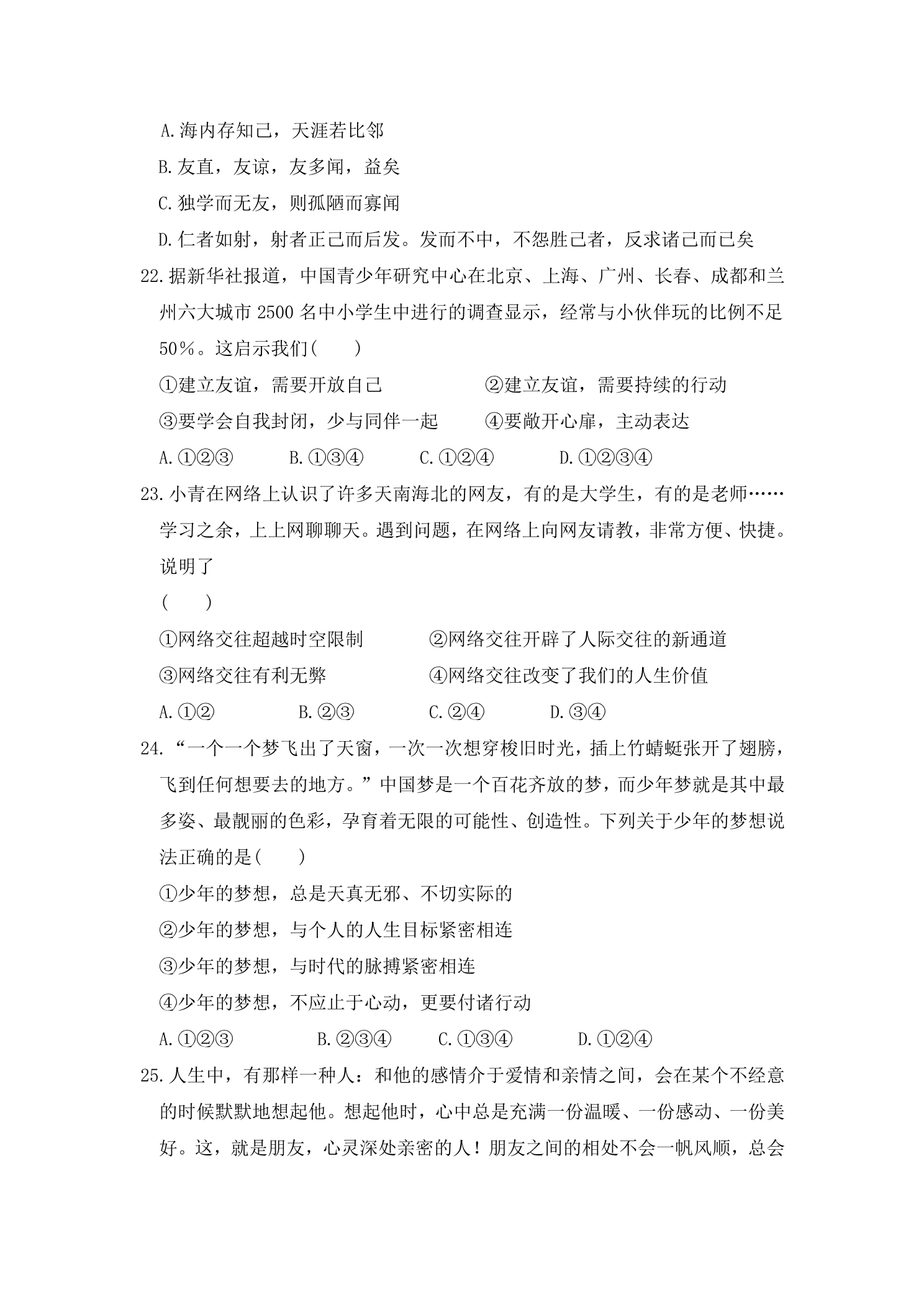 A.海内存知己，天涯若比邻

B.友直，友谅，友多闻，益矣

C.独学而无友，则孤陋而寡闻

D.仁者如射，射者正己而后发。发而不中，不怨胜己者，反求诸己而已矣

22.据新华社报道，中国青少年研究中心在北京、上海、广州、长春、成都和兰州六大城市2500名中小学生中进行的调查显示，经常与小伙伴玩的比例不足50%。这启示我们(　　)

①建立友谊，需要开放自己　②建立友谊，需要持续的行动

③要学会自我封闭，少与同伴一起　④要敞开心扉，主动表达

A.①②③　B.①③④　C.①②④　D.①②③④

23.小青在网络上认识了许多天南海北的网友，有的是大学生，有的是老师……学习之余，上上网聊聊天。遇到问题，在网络上向网友请教，非常方便、快捷。说明了

(　　)

①网络交往超越时空限制　②网络交往开辟了人际交往的新通道

③网络交往有利无弊　④网络交往改变了我们的人生价值

A.①②　B.②③　C.②④　D.③④

24.“一个一个梦飞出了天窗，一次一次想穿梭旧时光，插上竹蜻蜓张开了翅膀，飞到任何想要去的地方。”中国梦是一个百花齐放的梦，而少年梦就是其中最多姿、最靓丽的色彩，孕育着无限的可能性、创造性。下列关于少年的梦想说法正确的是(　　)

①少年的梦想，总是天真无邪、不切实际的

②少年的梦想，与个人的人生目标紧密相连

③少年的梦想，与时代的脉搏紧密相连

④少年的梦想，不应止于心动，更要付诸行动

A.①②③　B.②③④　C.①③④　D.①②④

25.人生中，有那样一种人：和他的感情介于爱情和亲情之间，会在某个不经意的时候默默地想起他。想起他时，心中总是充满一份温暖、一份感动、一份美好。这，就是朋友，心灵深处亲密的人！朋友之间的相处不会一帆风顺，总会